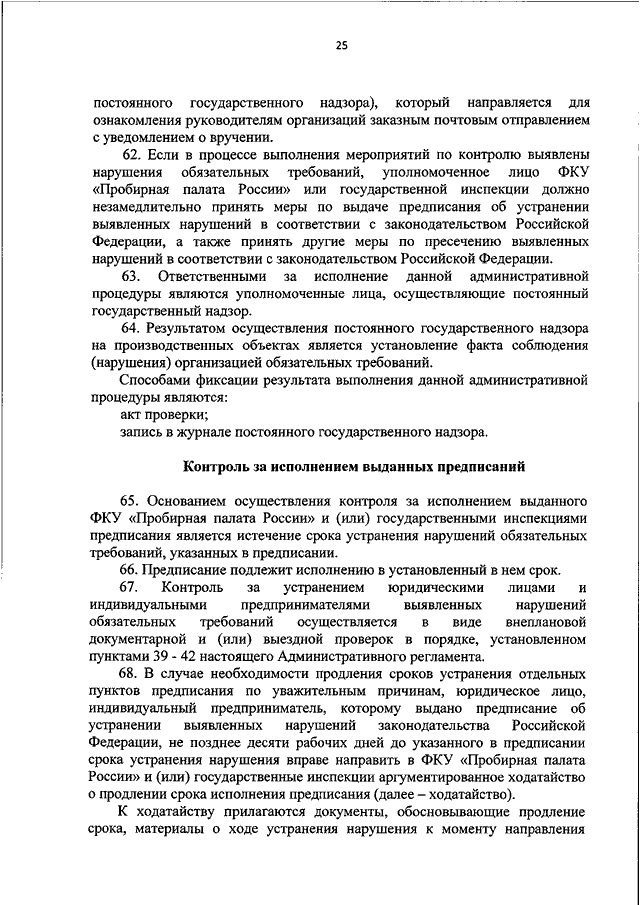 25

постоянного государственного надзора), который направляется для ознакомления руководителям организаций заказным почтовым отправлением с уведомлением о вручении.

62. Если в процессе выполнения мероприятий по контролю выявлены нарушения обязательных требований, уполномоченное лицо ФКУ «Пробирная палата России» или государственной инспекции должно незамедлительно принять меры по выдаче предписания об устранении выявленных нарушений в соответствии с законодательством Российской Федерации, а также принять другие меры по пресечению выявленных нарушений в соответствии с законодательством Российской Федерации.

63. Ответственными за исполнение данной административной процедуры являются уполномоченные лица, осуществляющие постоянный государственный надзор.

64. Результатом осуществления постоянного государственного надзора на производственных объектах является установление факта соблюдения (нарушения) организацией обязательных требований.

Способами фиксации результата выполнения данной административной процедуры являются:

акт проверки;

запись в журнале постоянного государственного надзора.

Контроль за исполнением выданных предписаний

65. Основанием осуществления контроля за исполнением выданного ФКУ «Пробирная палата России» и (или) государственными инспекциями предписания является истечение срока устранения нарушений обязательных требований, указанных в предписании.

66. Предписание подлежит исполнению в установленный в нем срок.

67. Контроль за устранением юридическими лицами и индивидуальными предпринимателями выявленных нарушений обязательных требований осуществляется в виде внеплановой документарной и (или) выездной проверок в порядке, установленном пунктами 39 - 42 настоящего Административного регламента.

68. В случае необходимости продления сроков устранения отдельных пунктов предписания по уважительным причинам, юридическое лицо, индивидуальный предприниматель, которому выдано предписание об устранении выявленных нарушений законодательства Российской Федерации, не позднее десяти рабочих дней до указанного в предписании срока устранения нарушения вправе направить в ФКУ «Пробирная палата России» и (или) государственные инспекции аргументированное ходатайство о продлении срока исполнения предписания (далее – ходатайство).

К ходатайству прилагаются документы, обосновывающие продление срока, материалы о ходе устранения нарушения к моменту направления